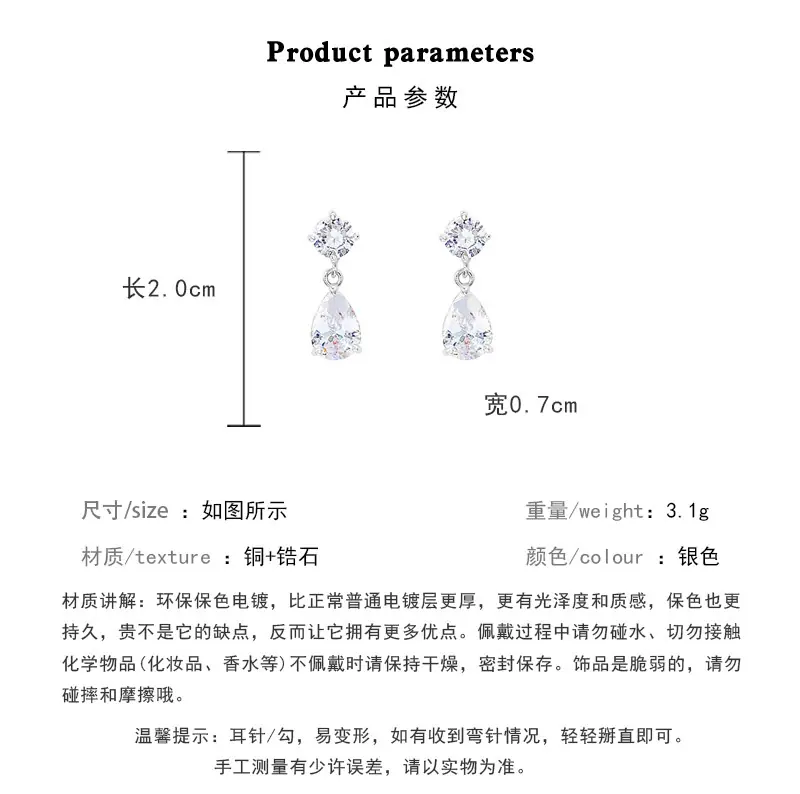 Product parameters
产品参数

长2.0cm

宽0.7cm

尺寸/size ：如图所示

重量/weight：3.1g

材质/texture ：铜+锆石

颜色/colour ：银色

材质讲解：环保保色电镀，比正常普通电镀层更厚，更有光泽度和质感，保色也更持久，贵不是它的缺点，反而让它拥有更多优点。佩戴过程中请勿碰水、切勿接触化学物品(化妆品、香水等)不佩戴时请保持干燥，密封保存。饰品是脆弱的，请勿碰摔和摩擦哦。

温馨提示：耳针/勾，易变形，如有收到弯针情况，轻轻掰直即可。
手工测量有少许误差，请以实物为准。